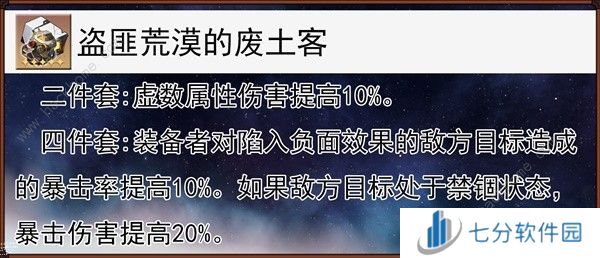 盗匪荒漠的废土客

二件套：虚数属性伤害提高10%。

四件套：装备者对陷入负面效果的敌方目标造成的暴击率提高10%。如果敌方目标处于禁锢状态，暴击伤害提高20%。

七分软件园